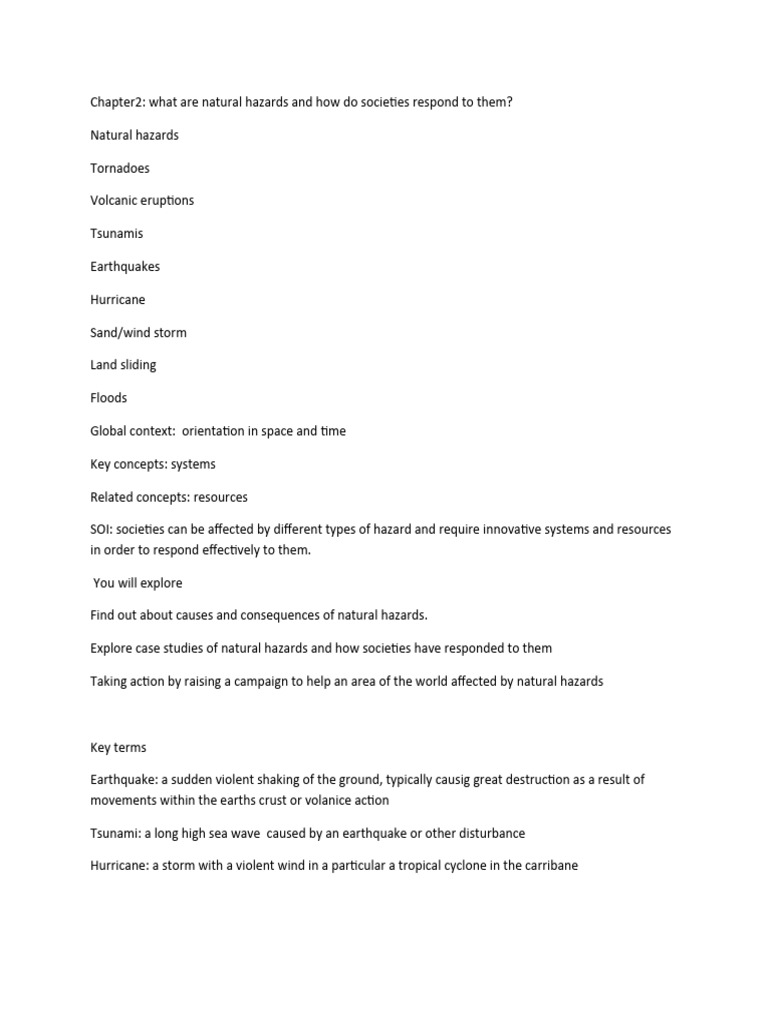 Chapter2: what are natural hazards and how do societies respond to them?

Natural hazards

Tornadoes

Volcanic eruptions

Tsunamis

Earthquakes

Hurricane

Sand/wind storm

Land sliding

Floods

Global context: orientation in space and time

Key concepts: systems

Related concepts: resources

SOI: societies can be affected by different types of hazard and require innovative systems and resources in order to respond effectively to them.

You will explore

Find out about causes and consequences of natural hazards.

Explore case studies of natural hazards and how societies have responded to them

Taking action by raising a campaign to help an area of the world affected by natural hazards

Key terms

Earthquake: a sudden violent shaking of the ground, typically causig great destruction as a result of movements within the earths crust or volanice action

Tsunami: a long high sea wave caused by an earthquake or other disturbance

Hurricane: a storm with a violent wind in a particular a tropical cyclone in the carribane